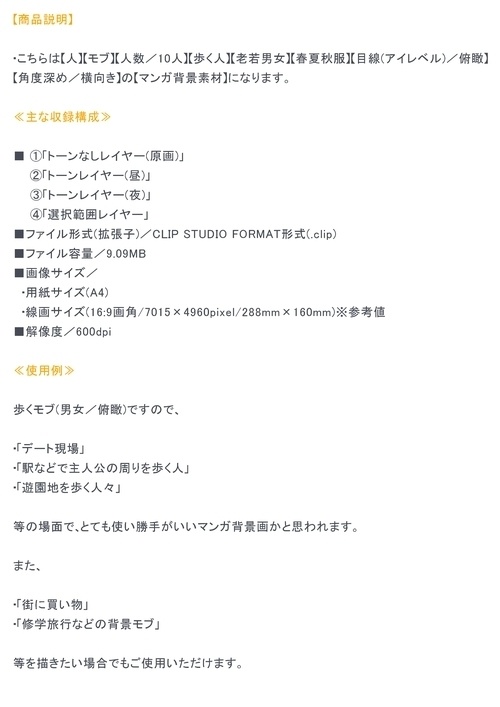 【商品説明】

・こちらは【人】【モブ】【人数／10人】【歩く人】【老若男女】【春夏秋服】【目線(アイレベル)／俯瞰】【角度深め／横向き】の【マンガ背景素材】になります。

≪主な収録構成≫

■ ①「トーンなしレイヤー(原画)」
②「トーンレイヤー(昼)」
③「トーンレイヤー(夜)」
④「選択範囲レイヤー」
■ファイル形式(拡張子)／CLIP STUDIO FORMAT形式(.clip)
■ファイル容量／9.09MB
■画像サイズ／
・用紙サイズ(A4)
・線画サイズ(16:9画角/7015×4960pixel/288mm×160mm)※参考値
■解像度／600dpi

≪使用例≫

歩くモブ(男女／俯瞰)ですので、

・「デート現場」
・「駅などで主人公の周りを歩く人」
・「遊園地を歩く人々」

等の場面で、とても使い勝手がいいマンガ背景画かと思われます。

また、

・「街に買い物」
・「修学旅行などの背景モブ」

等を描きたい場合でもご使用いただけます。